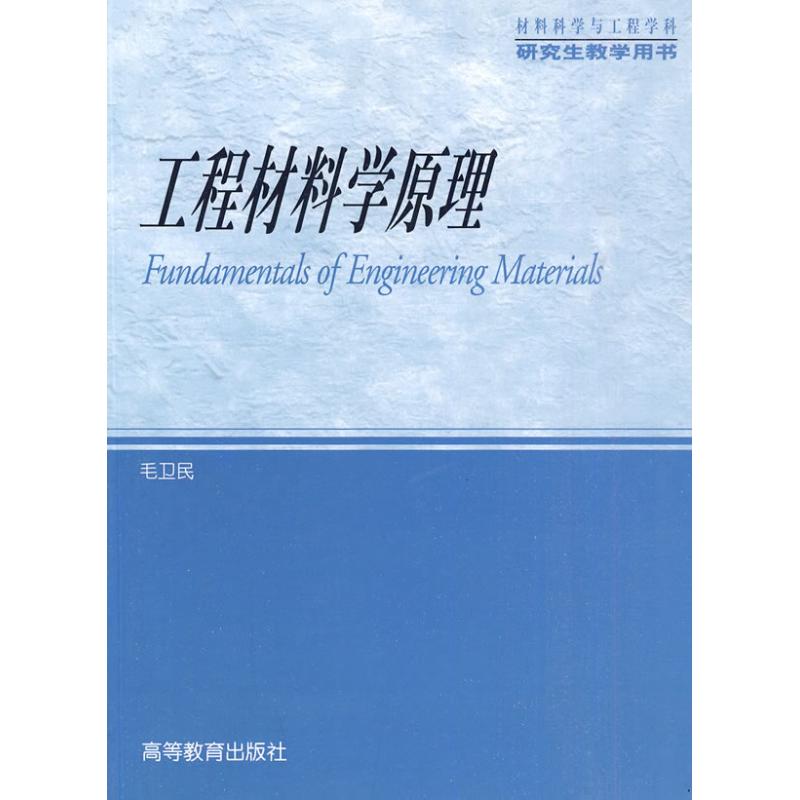 材料科学与工程学科
研究生教学用书

工程材料学原理
Fundamentals of Engineering Materials

毛卫民

高等教育出版社